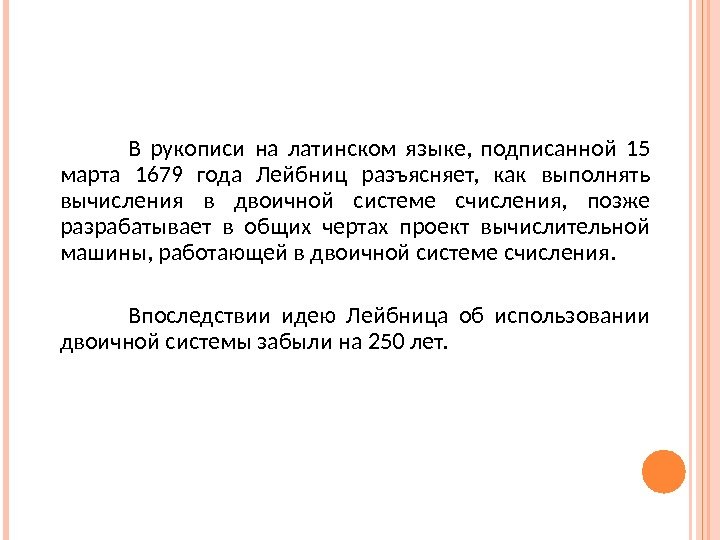 В рукописи на латинском языке, подписанной 15 марта 1679 года Лейбниц разъясняет, как выполнять вычисления в двоичной системе счисления, позже разрабатывает в общих чертах проект вычислительной машины, работающей в двоичной системе счисления.

Впоследствии идею Лейбница об использовании двоичной системы забыли на 250 лет.